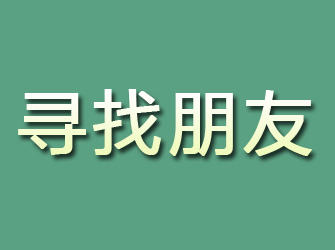 寻找朋友